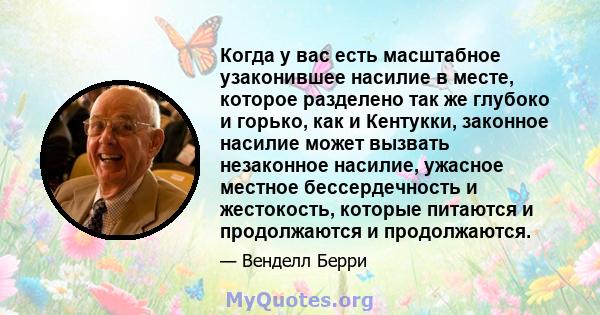 Когда у вас есть масштабное узаконившее насилие в месте, которое разделено так же глубоко и горько, как и Кентукки, законное насилие может вызвать незаконное насилие, ужасное местное бессердечность и жестокость, которые питаются и продолжаются и продолжаются.

— Венделл Берри

MyQuotes.org